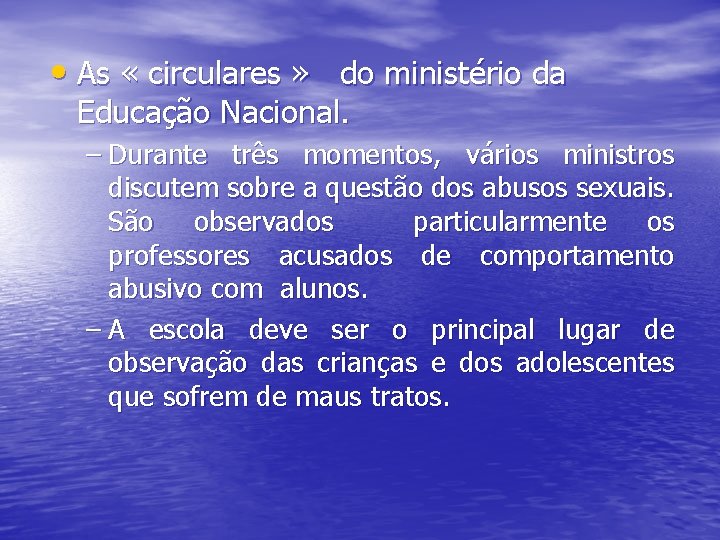 • As « circulares » do ministério da Educação Nacional.

– Durante três momentos, vários ministros discutem sobre a questão dos abusos sexuais. São observados particularmente os professores acusados de comportamento abusivo com alunos.

– A escola deve ser o principal lugar de observação das crianças e dos adolescentes que sofrem de maus tratos.